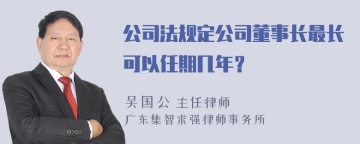 公司法规定公司董事长最长可以任期几年？

吴国公 主任律师
广东集智求强律师事务所